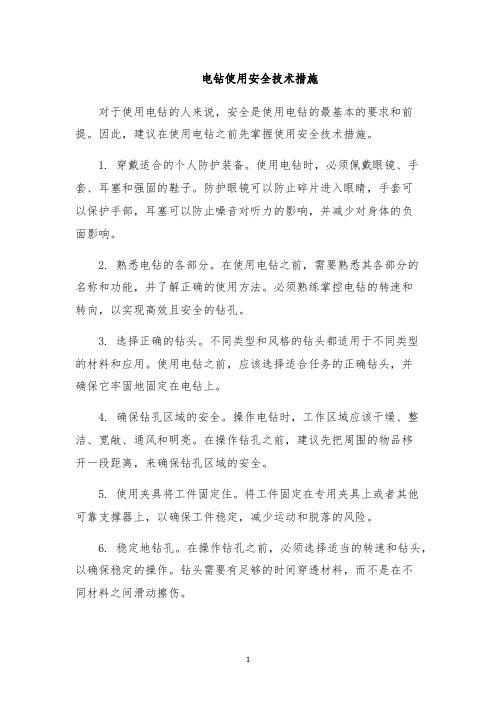 电钻使用安全技术措施

对于使用电钻的人来说，安全是使用电钻的最基本的要求和前提。因此，建议在使用电钻之前先掌握使用安全技术措施。

1. 穿戴适合的个人防护装备。使用电钻时，必须佩戴眼镜、手套、耳塞和强固的鞋子。防护眼镜可以防止碎片进入眼睛，手套可以保护手部，耳塞可以防止噪音对听力的影响，并减少对身体的负面影响。

2. 熟悉电钻的各部分。在使用电钻之前，需要熟悉其各部分的名称和功能，并了解正确的使用方法。必须熟练掌控电钻的转速和转向，以实现高效且安全的钻孔。

3. 选择正确的钻头。不同类型和风格的钻头都适用于不同类型的材料和应用。使用电钻之前，应该选择适合任务的正确钻头，并确保它牢固地固定在电钻上。

4. 确保钻孔区域的安全。操作电钻时，工作区域应该干燥、整洁、宽敞、通风和明亮。在操作钻孔之前，建议先把周围的物品移开一段距离，来确保钻孔区域的安全。

5. 使用夹具将工件固定住。将工件固定在专用夹具上或者其他可靠支撑器上，以确保工件稳定，减少运动和脱落的风险。

6. 稳定地钻孔。在操作钻孔之前，必须选择适当的转速和钻头，以确保稳定的操作。钻头需要有足够的时间穿透材料，而不是在不同材料之间滑动擦伤。

1